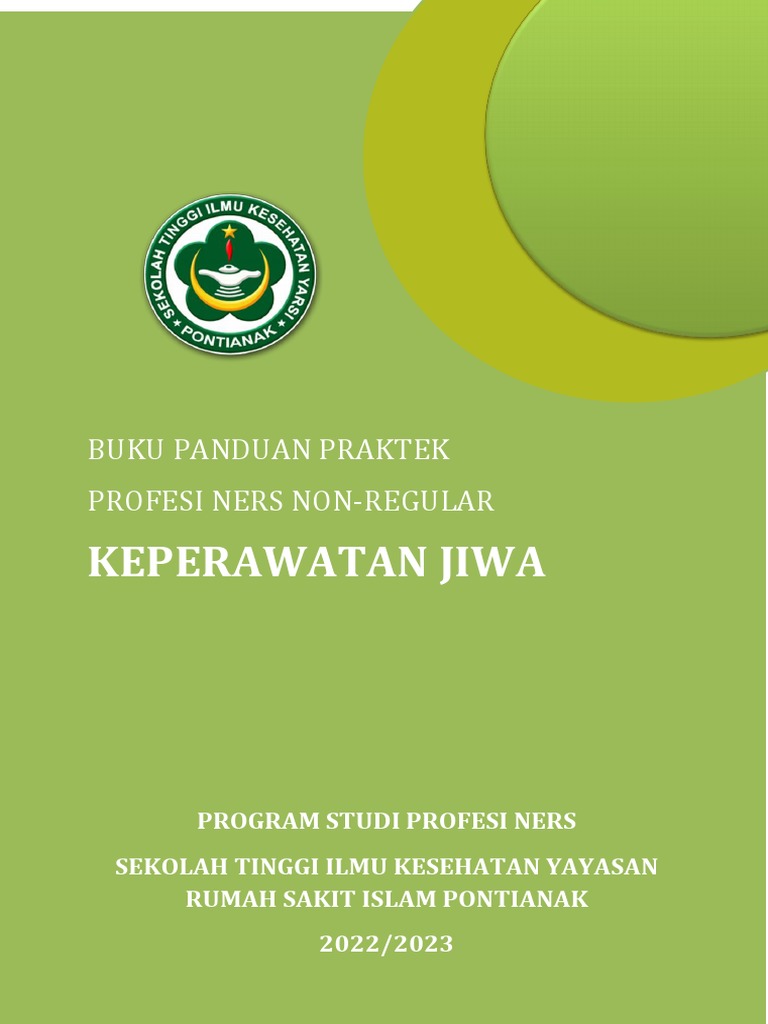 SEKOLAH TINGGI ILMU KESEHATAN YARSI
PONTIANAK

BUKU PANDUAN PRAKTEK
PROFESI NERS NON-REGULAR
KEPERAWATAN JIWA

PROGRAM STUDI PROFESI NERS
SEKOLAH TINGGI ILMU KESEHATAN YAYASAN RUMAH SAKIT ISLAM PONTIANAK
2022/2023